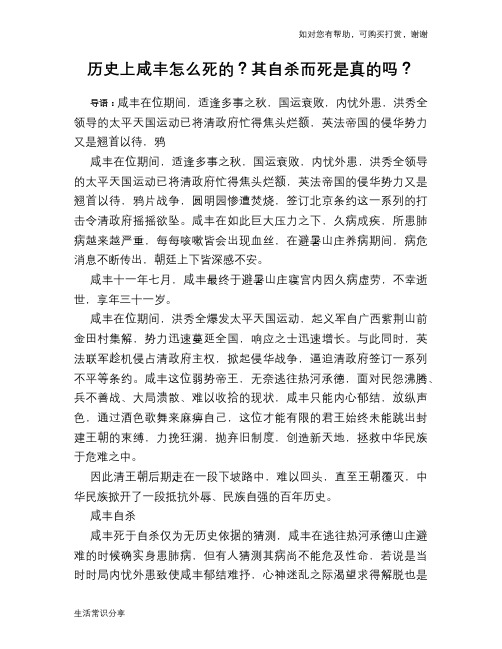 如对您有帮助，可购买打赏，谢谢

历史上咸丰怎么死的？其自杀而死是真的吗？

导语：咸丰在位期间，适逢多事之秋，国运衰败，内忧外患，洪秀全领导的太平天国运动已将清政府忙得焦头烂额，英法帝国的侵华势力又是翘首以待，鸦

咸丰在位期间，适逢多事之秋，国运衰败，内忧外患，洪秀全领导的太平天国运动已将清政府忙得焦头烂额，英法帝国的侵华势力又是翘首以待，鸦片战争，圆明园惨遭焚烧，签订北京条约这一系列的打击令清政府摇摇欲坠。咸丰在如此巨大压力之下，久病成疾，所患肺病越来越严重，每每咳嗽皆会出现血丝，在避暑山庄养病期间，病危消息不断传出，朝廷上下皆深感不安。

咸丰十一年七月，咸丰最终于避暑山庄寝宫内因久病虚劳，不幸逝世，享年三十一岁。

咸丰在位期间，洪秀全爆发太平天国运动，起义军自广西紫荆山前金田村集解，势力迅速蔓延全国，响应之士迅速增长。与此同时，英法联军趁机侵占清政府主权，掀起侵华战争，逼迫清政府签订一系列不平等条约。咸丰这位弱势帝王，无奈逃往热河承德，面对民怨沸腾、兵不善战、大局溃散、难以收拾的现状，咸丰只能内心郁结，放纵声色，通过酒色歌舞来麻痹自己，这位才能有限的君王始终未能跳出封建王朝的束缚，力挽狂澜，抛弃旧制度，创造新天地，拯救中华民族于危难之中。

因此清王朝后期走在一段下坡路中，难以回头，直至王朝覆灭，中华民族掀开了一段抵抗外辱、民族自强的百年历史。

咸丰自杀

咸丰死于自杀仅为无历史依据的猜测，咸丰在逃往热河承德山庄避难的时候确实身患肺病，但有人猜测其病尚不能危及性命，若说是当时时局内忧外患致使咸丰郁结难抒，心神迷乱之际渴望求得解脱也是

生活常识分享